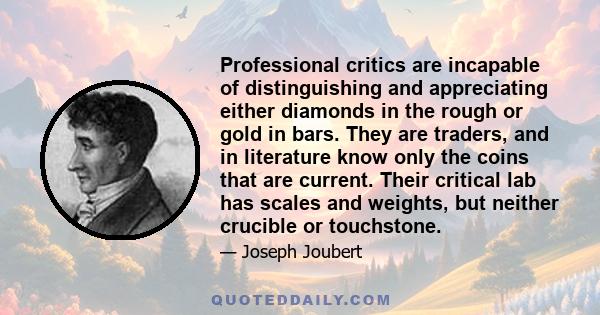 Professional critics are incapable of distinguishing and appreciating either diamonds in the rough or gold in bars. They are traders, and in literature know only the coins that are current. Their critical lab has scales and weights, but neither crucible or touchstone.

— Joseph Joubert

QUOTEDDAILY.COM